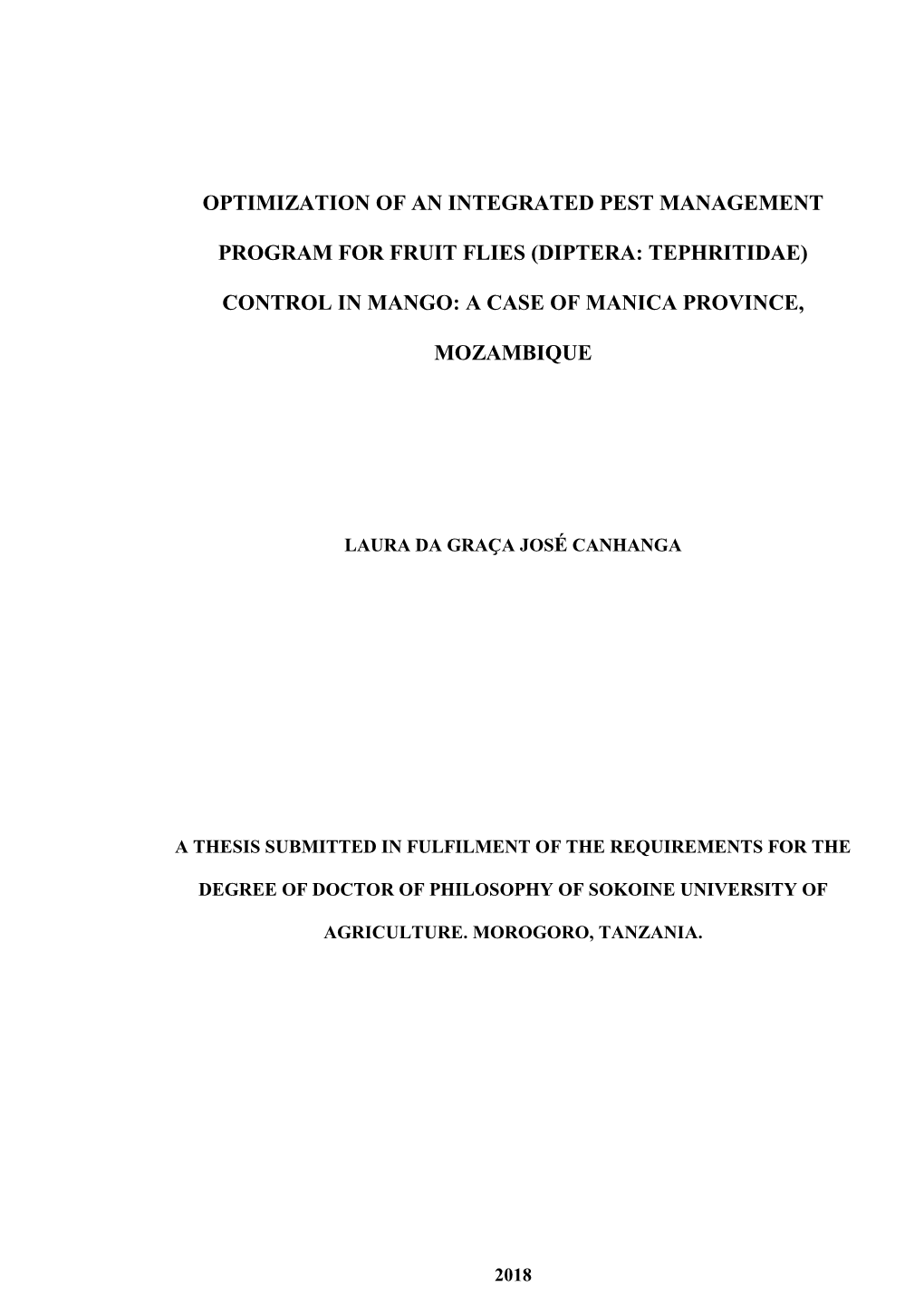 OPTIMIZATION OF AN INTEGRATED PEST MANAGEMENT PROGRAM FOR FRUIT FLIES (DIPTERA: TEPHRITIDAE) CONTROL IN MANGO: A CASE OF MANICA PROVINCE, MOZAMBIQUE

LAURA DA GRAÇA JOSÉ CANHANGA

A THESIS SUBMITTED IN FULFILMENT OF THE REQUIREMENTS FOR THE DEGREE OF DOCTOR OF PHILOSOPHY OF SOKOINE UNIVERSITY OF AGRICULTURE. MOROGORO, TANZANIA.

2018